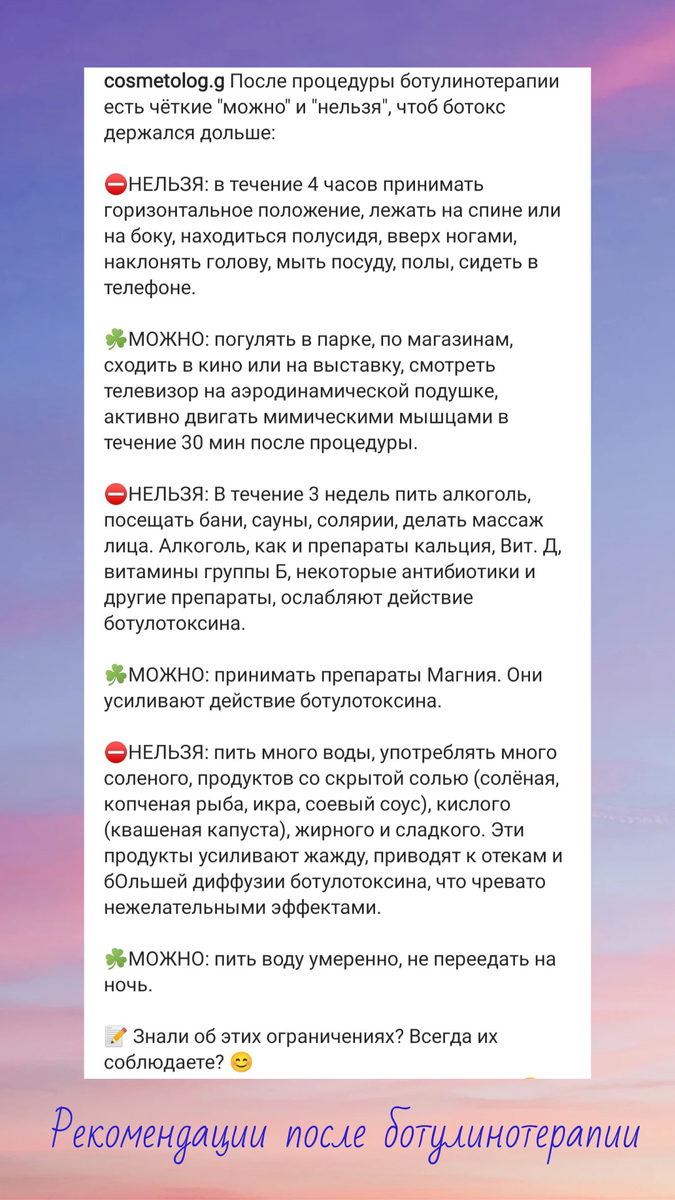 cosmetolog.g После процедуры ботулинотерапии есть чёткие "можно" и "нельзя", чтоб ботокс держался дольше:

⛔НЕЛЬЗЯ: в течение 4 часов принимать горизонтальное положение, лежать на спине или на боку, находиться полусидя, вверх ногами, наклонять голову, мыть посуду, полы, сидеть в телефоне.

☘️МОЖНО: погулять в парке, по магазинам, сходить в кино или на выставку, смотреть телевизор на аэродинамической подушке, активно двигать мимическими мышцами в течение 30 мин после процедуры.

⛔НЕЛЬЗЯ: В течение 3 недель пить алкоголь, посещать бани, сауны, солярии, делать массаж лица. Алкоголь, как и препараты кальция, Вит. Д, витамины группы Б, некоторые антибиотики и другие препараты, ослабляют действие ботулотоксина.

☘️МОЖНО: принимать препараты Магния. Они усиливают действие ботулотоксина.

⛔НЕЛЬЗЯ: пить много воды, употреблять много соленого, продуктов со скрытой солью (солёная, копченая рыба, икра, соевый соус), кислого (квашеная капуста), жирного и сладкого. Эти продукты усиливают жажду, приводят к отекам и бОльшей диффузии ботулотоксина, что чревато нежелательными эффектами.

☘️МОЖНО: пить воду умеренно, не переедать на ночь.

📝 Знали об этих ограничениях? Всегда их соблюдаете? 😊

Рекомендации после ботулинотерапии